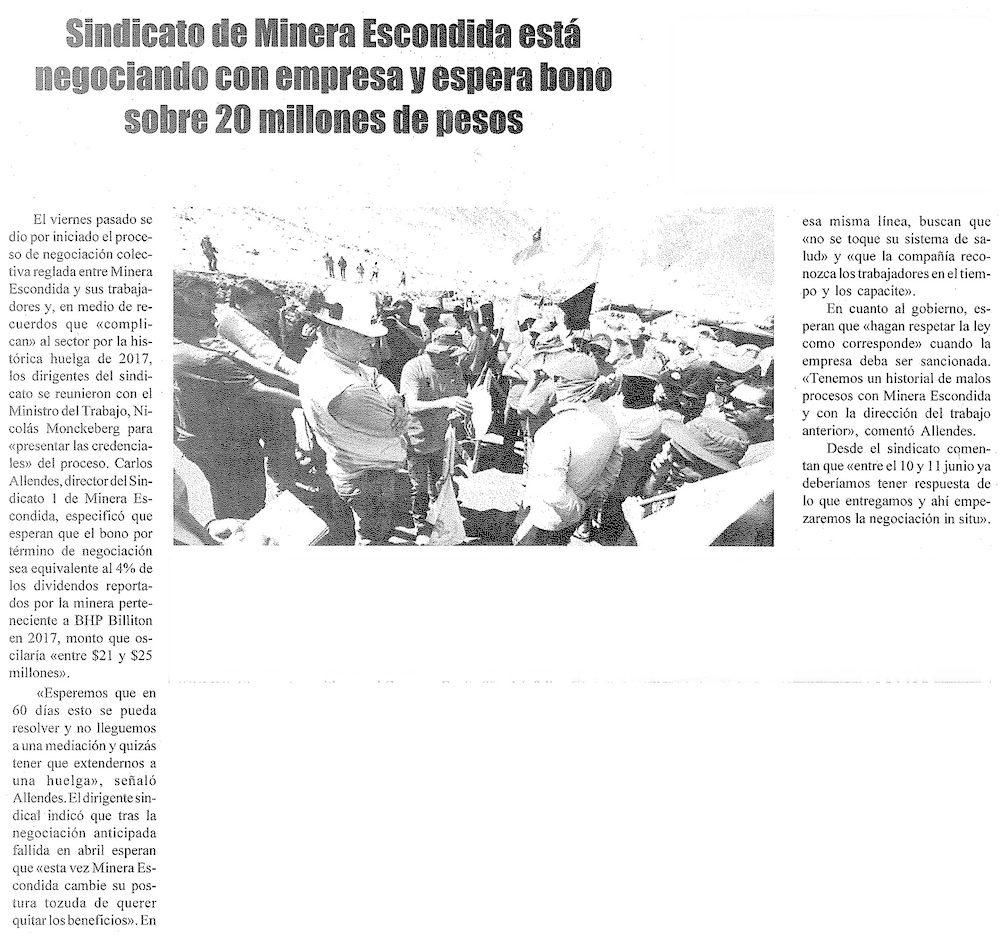 Sindicato de Minera Escondida está negociando con empresa y espera bono sobre 20 millones de pesos

El viernes pasado se dio por iniciado el proceso de negociación colectiva reglada entre Minera Escondida y sus trabajadores y, en medio de recuerdos que «complican» al sector por la histórica huelga de 2017, los dirigentes del sindicato se reunieron con el Ministro del Trabajo, Nicolás Monckeberg para «presentar las credenciales» del proceso. Carlos Allendes, director del Sindicato 1 de Minera Escondida, especificó que esperan que el bono por término de negociación sea equivalente al 4% de los dividendos reportados por la minera perteneciente a BHP Billiton en 2017, monto que oscilaría «entre \$21 y \$25 millones».

«Esperemos que en 60 días esto se pueda resolver y no lleguemos a una mediación y quizás tener que extendernos a una huelga», señaló Allendes. El dirigente sindical indicó que tras la negociación anticipada fallida en abril esperan que «esta vez Minera Escondida cambie su postura tozuda de querer quitar los beneficios». En esa misma línea, buscan que «no se toque su sistema de salud» y «que la compañía reconozca los trabajadores en el tiempo y los capacite».

En cuanto al gobierno, esperan que «hagan respetar la ley como corresponde» cuando la empresa deba ser sancionada. «Tenemos un historial de malos procesos con Minera Escondida y con la dirección del trabajo anterior», comentó Allendes.

Desde el sindicato comentan que «entre el 10 y 11 junio ya deberíamos tener respuesta de lo que entregamos y ahí empezaremos la negociación in situ».